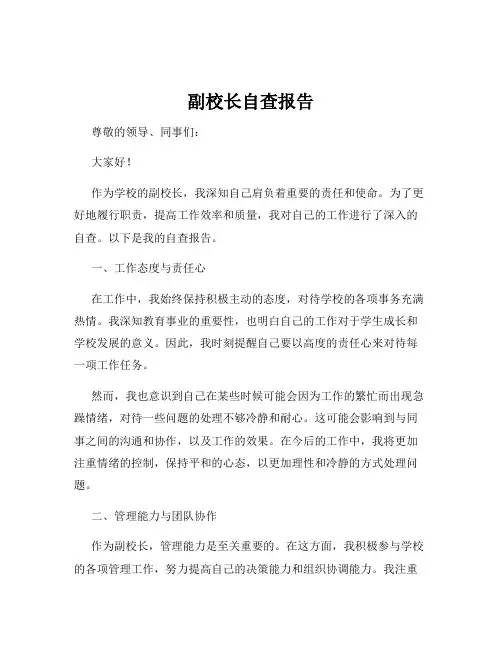 副校长自查报告

尊敬的领导、同事们：

大家好！

作为学校的副校长，我深知自己肩负着重要的责任和使命。为了更好地履行职责，提高工作效率和质量，我对自己的工作进行了深入的自查。以下是我的自查报告。

一、工作态度与责任心

在工作中，我始终保持积极主动的态度，对待学校的各项事务充满热情。我深知教育事业的重要性，也明白自己的工作对于学生成长和学校发展的意义。因此，我时刻提醒自己要以高度的责任心来对待每一项工作任务。

然而，我也意识到自己在某些时候可能会因为工作的繁忙而出现急躁情绪，对待一些问题的处理不够冷静和耐心。这可能会影响到与同事之间的沟通和协作，以及工作的效果。在今后的工作中，我将更加注重情绪的控制，保持平和的心态，以更加理性和冷静的方式处理问题。

二、管理能力与团队协作

作为副校长，管理能力是至关重要的。在这方面，我积极参与学校的各项管理工作，努力提高自己的决策能力和组织协调能力。我注重